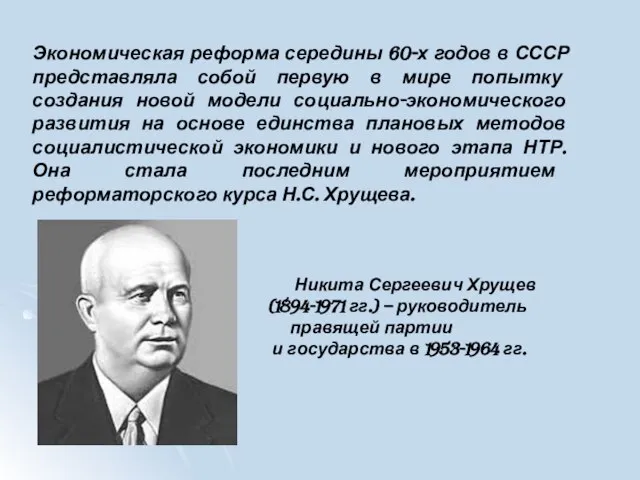 Экономическая реформа середины 60-х годов в СССР представляла собой первую в мире попытку создания новой модели социально-экономического развития на основе единства плановых методов социалистической экономики и нового этапа НТР. Она стала последним мероприятием реформаторского курса Н.С. Хрущева.

Никита Сергеевич Хрущев (1894-1971 гг.) – руководитель правящей партии и государства в 1953-1964 гг.